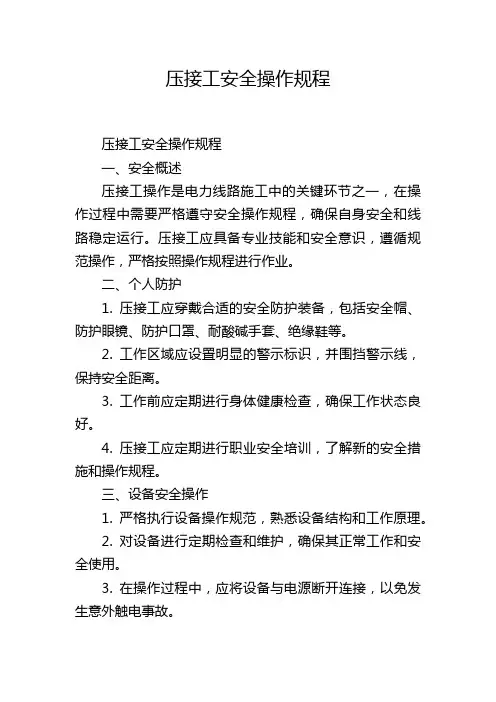 压接工安全操作规程

压接工安全操作规程

一、安全概述

压接工操作是电力线路施工中的关键环节之一，在操作过程中需要严格遵守安全操作规程，确保自身安全和线路稳定运行。压接工应具备专业技能和安全意识，遵循规范操作，严格按照操作规程进行作业。

二、个人防护

1. 压接工应穿戴合适的安全防护装备，包括安全帽、防护眼镜、防护口罩、耐酸碱手套、绝缘鞋等。

2. 工作区域应设置明显的警示标识，并围挡警示线，保持安全距离。

3. 工作前应定期进行身体健康检查，确保工作状态良好。

4. 压接工应定期进行职业安全培训，了解新的安全措施和操作规程。

三、设备安全操作

1. 严格执行设备操作规范，熟悉设备结构和工作原理。

2. 对设备进行定期检查和维护，确保其正常工作和安全使用。

3. 在操作过程中，应将设备与电源断开连接，以免发生意外触电事故。